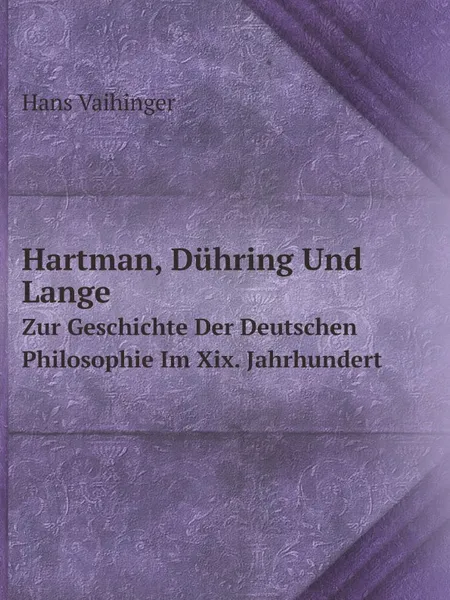 Hans Vaihinger

Hartman, Dühring Und Lange

Zur Geschichte Der Deutschen Philosophie Im Xix. Jahrhundert